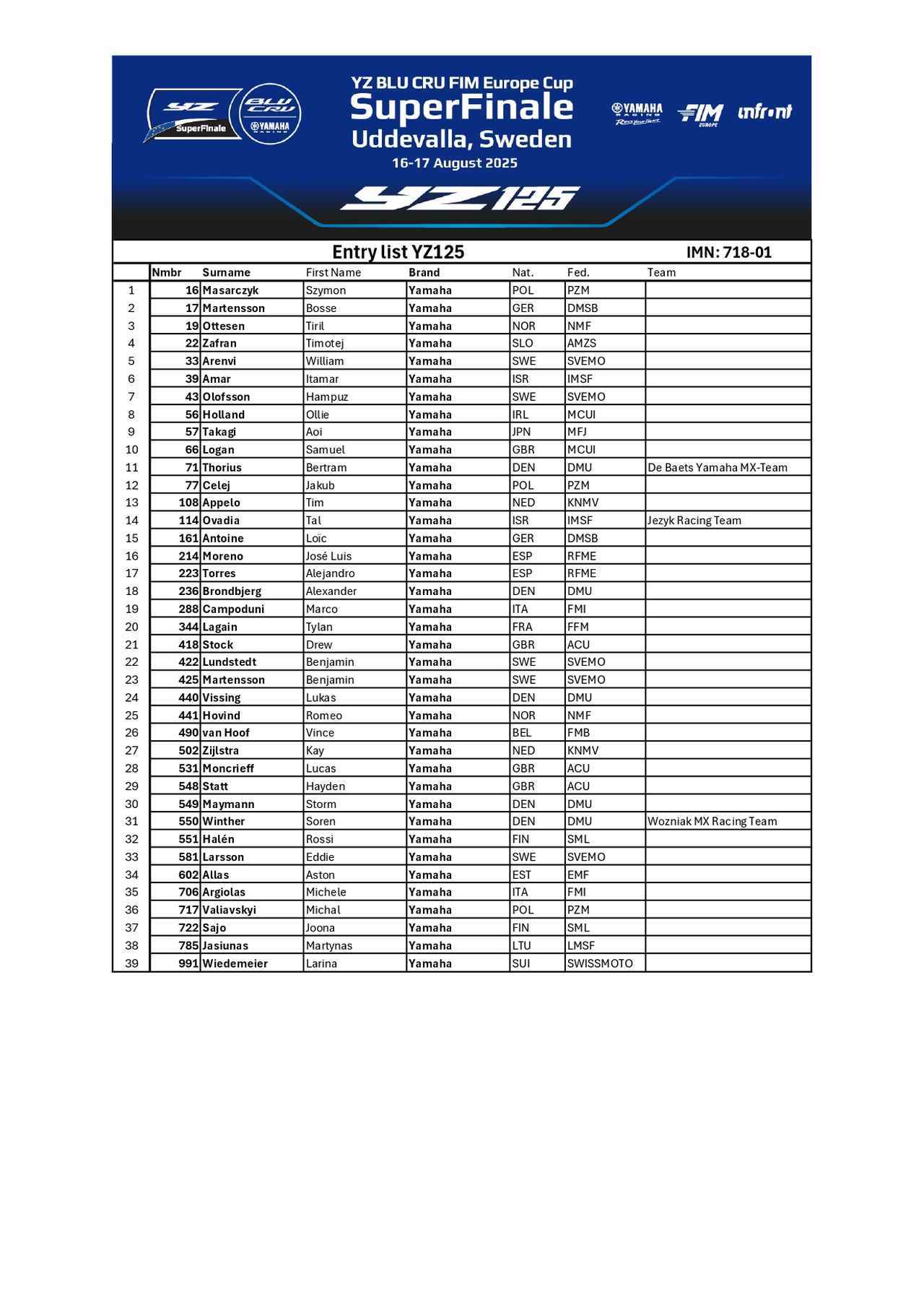 YZ SuperFinale

BLU CRU YAMAHA RACING

YZ BLU CRU FIM Europe Cup
SuperFinale
Uddevalla, Sweden
16-17 August 2025

YAMAHA RACING Revs your Heart

FIM EUROPE

infront

YZ125

Entry list YZ125 IMN: 718-01

| | Nmbr | Surname | First Name | Brand | Nat. | Fed. | Team |
|---|---|---|---|---|---|---|---|
| 1 | 16 | Masarczyk | Szymon | Yamaha | POL | PZM | |
| 2 | 17 | Martensson | Bosse | Yamaha | GER | DMSB | |
| 3 | 19 | Ottesen | Tiril | Yamaha | NOR | NMF | |
| 4 | 22 | Zafran | Timotej | Yamaha | SLO | AMZS | |
| 5 | 33 | Arenvi | William | Yamaha | SWE | SVEMO | |
| 6 | 39 | Amar | Itamar | Yamaha | ISR | IMSF | |
| 7 | 43 | Olofsson | Hampuz | Yamaha | SWE | SVEMO | |
| 8 | 56 | Holland | Ollie | Yamaha | IRL | MCUI | |
| 9 | 57 | Takagi | Aoi | Yamaha | JPN | MFJ | |
| 10 | 66 | Logan | Samuel | Yamaha | GBR | MCUI | |
| 11 | 71 | Thorius | Bertram | Yamaha | DEN | DMU | De Baets Yamaha MX-Team |
| 12 | 77 | Celej | Jakub | Yamaha | POL | PZM | |
| 13 | 108 | Appelo | Tim | Yamaha | NED | KNMV | |
| 14 | 114 | Ovadia | Tal | Yamaha | ISR | IMSF | Jezyk Racing Team |
| 15 | 161 | Antoine | Loïc | Yamaha | GER | DMSB | |
| 16 | 214 | Moreno | José Luis | Yamaha | ESP | RFME | |
| 17 | 223 | Torres | Alejandro | Yamaha | ESP | RFME | |
| 18 | 236 | Brondbjerg | Alexander | Yamaha | DEN | DMU | |
| 19 | 288 | Campoduni | Marco | Yamaha | ITA | FMI | |
| 20 | 344 | Lagain | Tylan | Yamaha | FRA | FFM | |
| 21 | 418 | Stock | Drew | Yamaha | GBR | ACU | |
| 22 | 422 | Lundstedt | Benjamin | Yamaha | SWE | SVEMO | |
| 23 | 425 | Martensson | Benjamin | Yamaha | SWE | SVEMO | |
| 24 | 440 | Vissing | Lukas | Yamaha | DEN | DMU | |
| 25 | 441 | Hovind | Romeo | Yamaha | NOR | NMF | |
| 26 | 490 | van Hoof | Vince | Yamaha | BEL | FMB | |
| 27 | 502 | Zijlstra | Kay | Yamaha | NED | KNMV | |
| 28 | 531 | Moncrieff | Lucas | Yamaha | GBR | ACU | |
| 29 | 548 | Statt | Hayden | Yamaha | GBR | ACU | |
| 30 | 549 | Maymann | Storm | Yamaha | DEN | DMU | |
| 31 | 550 | Winther | Soren | Yamaha | DEN | DMU | Wozniak MX Racing Team |
| 32 | 551 | Halén | Rossi | Yamaha | FIN | SML | |
| 33 | 581 | Larsson | Eddie | Yamaha | SWE | SVEMO | |
| 34 | 602 | Allas | Aston | Yamaha | EST | EMF | |
| 35 | 706 | Argiolas | Michele | Yamaha | ITA | FMI | |
| 36 | 717 | Valiavskyi | Michal | Yamaha | POL | PZM | |
| 37 | 722 | Sajo | Joona | Yamaha | FIN | SML | |
| 38 | 785 | Jasiunas | Martynas | Yamaha | LTU | LMSF | |
| 39 | 991 | Wiedemeier | Larina | Yamaha | SUI | SWISSMOTO | |